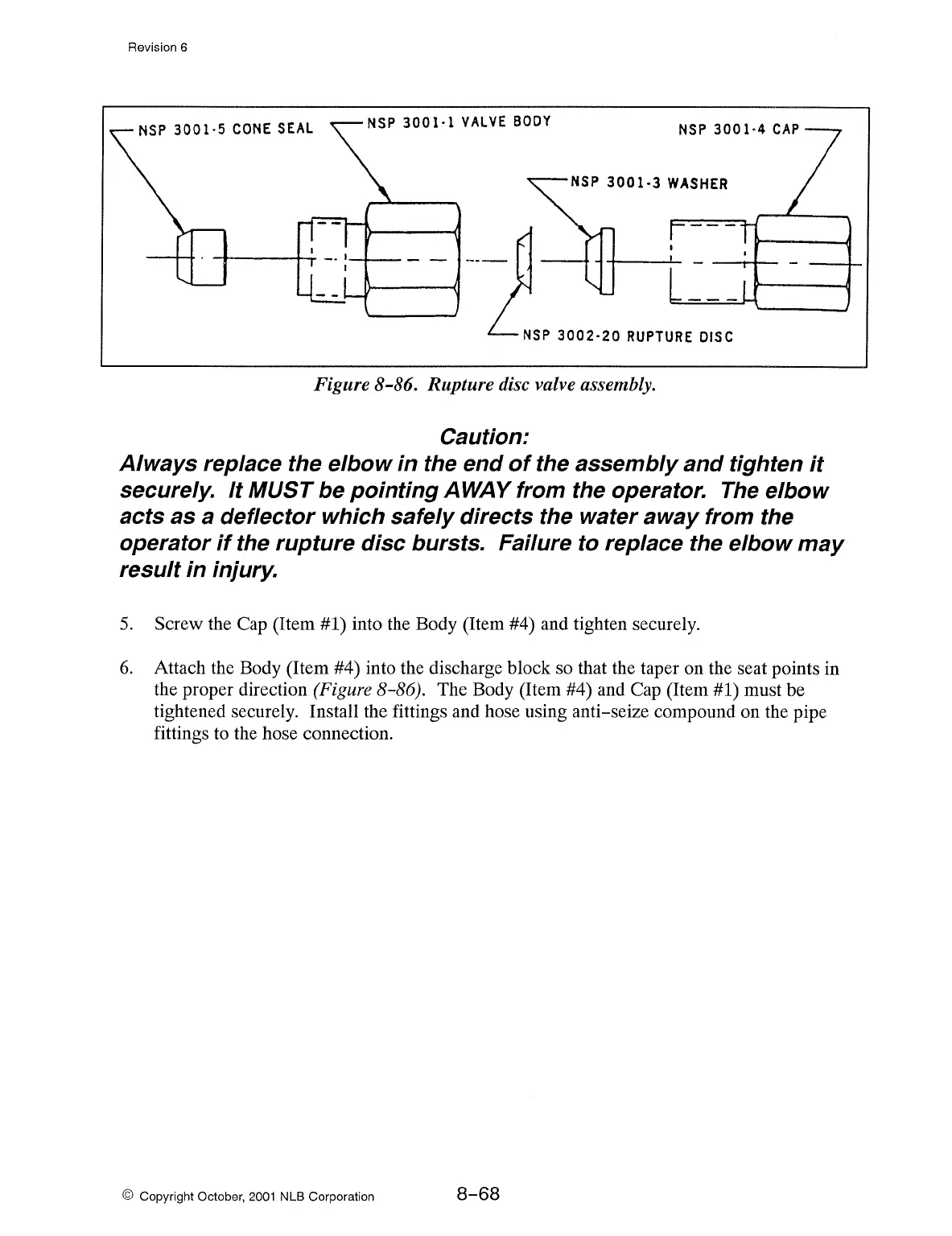 Revision 6

NSP 3001-5 CONE SEAL
NSP 3001-1 VALVE BODY
NSP 3001-4 CAP
NSP 3001-3 WASHER
NSP 3002-20 RUPTURE DISC

Figure 8-86. Rupture disc valve assembly.

Caution:
Always replace the elbow in the end of the assembly and tighten it securely. It MUST be pointing AWAY from the operator. The elbow acts as a deflector which safely directs the water away from the operator if the rupture disc bursts. Failure to replace the elbow may result in injury.

5. Screw the Cap (Item #1) into the Body (Item #4) and tighten securely.

6. Attach the Body (Item #4) into the discharge block so that the taper on the seat points in the proper direction (Figure 8-86). The Body (Item #4) and Cap (Item #1) must be tightened securely. Install the fittings and hose using anti-seize compound on the pipe fittings to the hose connection.

© Copyright October, 2001 NLB Corporation
8-68